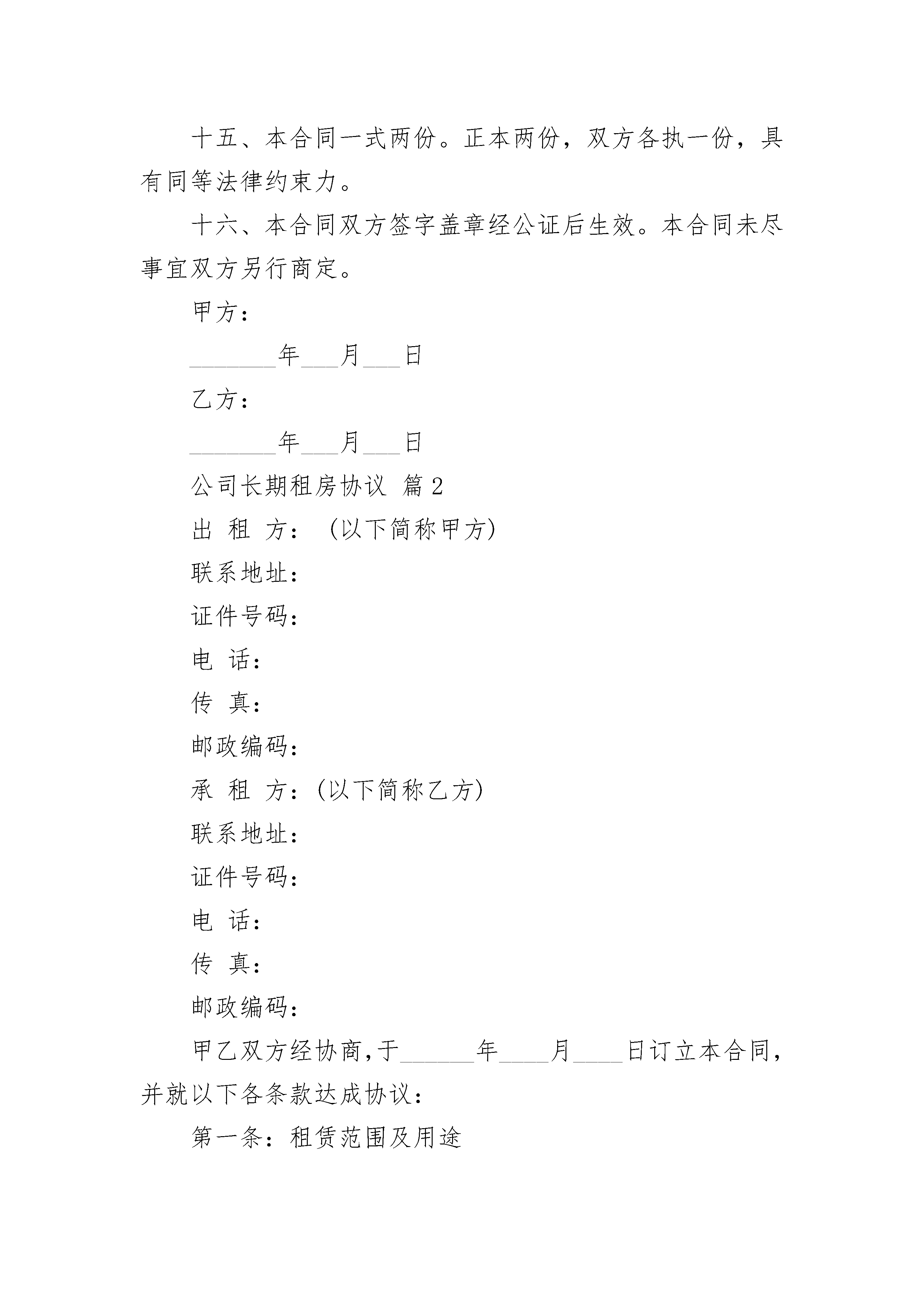 十五、本合同一式两份。正本两份，双方各执一份，具有同等法律约束力。

十六、本合同双方签字盖章经公证后生效。本合同未尽事宜双方另行商定。

甲方：

________年___月___日

乙方：

________年___月___日

公司长期租房协议 篇2

出 租 方：（以下简称甲方）

联系地址：

证件号码：

电 话：

传 真：

邮政编码：

承 租 方：(以下简称乙方)

联系地址：

证件号码：

电 话：

传 真：

邮政编码：

甲乙双方经协商,于______年____月____日订立本合同，并就以下各条款达成协议：

第一条：租赁范围及用途